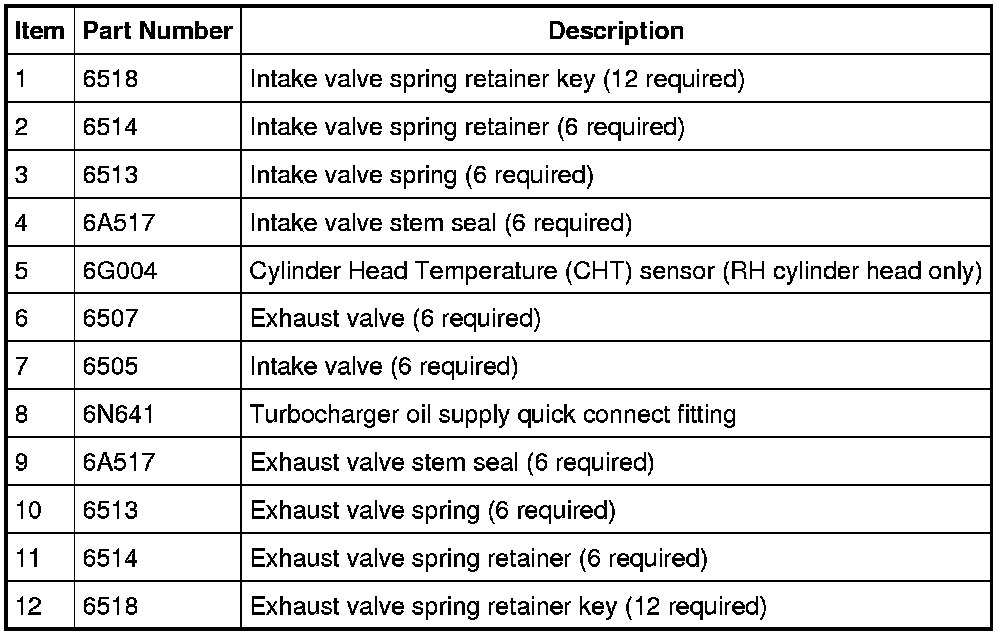 | Item | Part Number | Description |
|---|---|---|
| 1 | 6518 | Intake valve spring retainer key (12 required) |
| 2 | 6514 | Intake valve spring retainer (6 required) |
| 3 | 6513 | Intake valve spring (6 required) |
| 4 | 6A517 | Intake valve stem seal (6 required) |
| 5 | 6G004 | Cylinder Head Temperature (CHT) sensor (RH cylinder head only) |
| 6 | 6507 | Exhaust valve (6 required) |
| 7 | 6505 | Intake valve (6 required) |
| 8 | 6N641 | Turbocharger oil supply quick connect fitting |
| 9 | 6A517 | Exhaust valve stem seal (6 required) |
| 10 | 6513 | Exhaust valve spring (6 required) |
| 11 | 6514 | Exhaust valve spring retainer (6 required) |
| 12 | 6518 | Exhaust valve spring retainer key (12 required) |